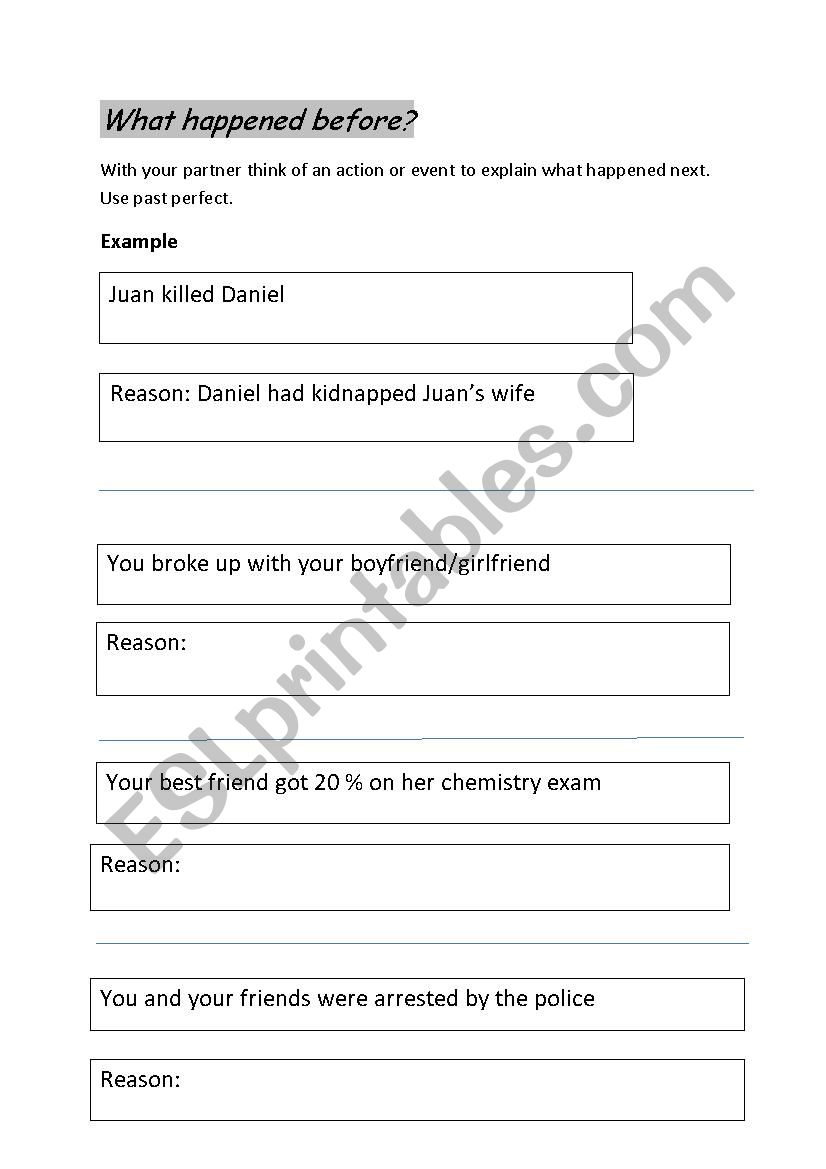 What happened before?

With your partner think of an action or event to explain what happened next. Use past perfect.

Example

Juan killed Daniel

Reason: Daniel had kidnapped Juan's wife

You broke up with your boyfriend/girlfriend

Reason:

Your best friend got 20 % on her chemistry exam

Reason:

You and your friends were arrested by the police

Reason:

ESLprintables.com